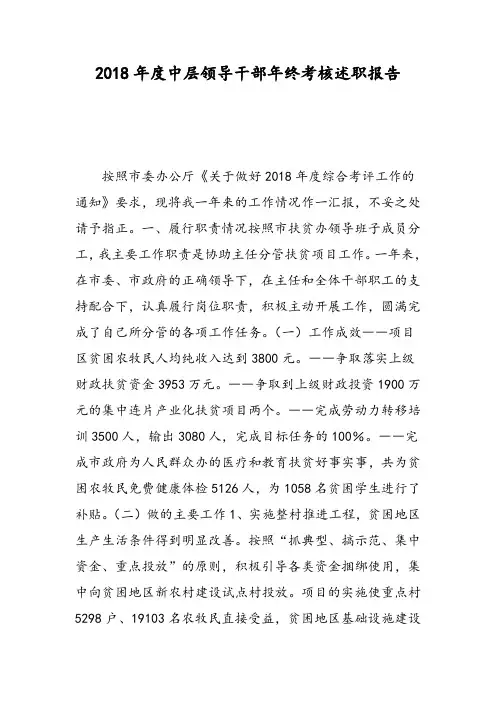 2018 年度中层领导干部年终考核述职报告

按照市委办公厅《关于做好 2018 年度综合考评工作的通知》要求，现将我一年来的工作情况作一汇报，不妥之处请予指正。一、履行职责情况按照市扶贫办领导班子成员分工，我主要工作职责是协助主任分管扶贫项目工作。一年来，在市委、市政府的正确领导下，在主任和全体干部职工的支持配合下，认真履行岗位职责，积极主动开展工作，圆满完成了自己所分管的各项工作任务。（一）工作成效——项目区贫困农牧民人均纯收入达到 3800 元。——争取落实上级财政扶贫资金 3953 万元。——争取到上级财政投资 1900 万元的集中连片产业化扶贫项目两个。——完成劳动力转移培训 3500 人，输出 3080 人，完成目标任务的 100%。——完成市政府为人民群众办的医疗和教育扶贫好事实事，共为贫困农牧民免费健康体检 5126 人，为 1058 名贫困学生进行了补贴。（二）做的主要工作 1、实施整村推进工程，贫困地区生产生活条件得到明显改善。按照“抓典型、搞示范、集中资金、重点投放”的原则，积极引导各类资金捆绑使用，集中向贫困地区新农村建设试点村投放。项目的实施使重点村 5298 户、19103 名农牧民直接受益，贫困地区基础设施建设